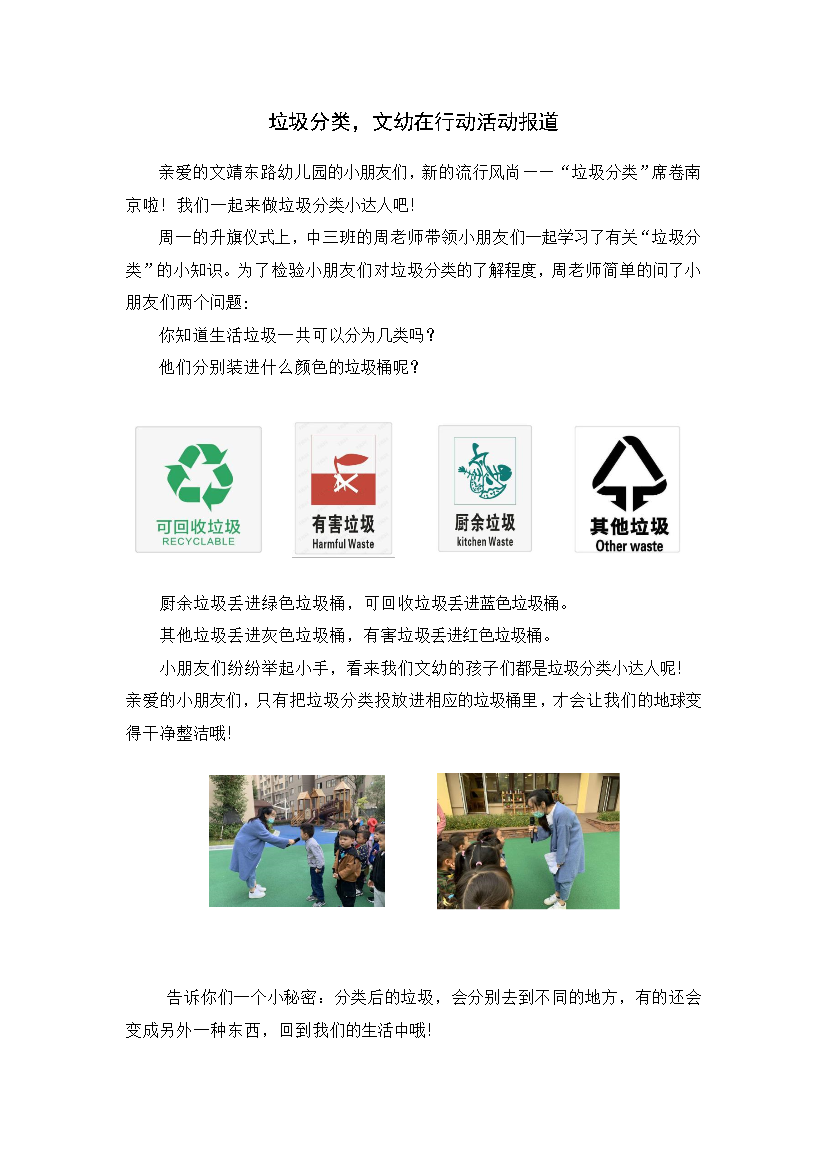 垃圾分类，文幼在行动活动报道

亲爱的文靖东路幼儿园的小朋友们，新的流行风尚——“垃圾分类”席卷南京啦！我们一起来做垃圾分类小达人吧!

周一的升旗仪式上，中三班的周老师带领小朋友们一起学习了有关“垃圾分类”的小知识。为了检验小朋友们对垃圾分类的了解程度，周老师简单的问了小朋友们两个问题：

你知道生活垃圾一共可以分为几类吗？

他们分别装进什么颜色的垃圾桶呢？

可回收垃圾
RECYCLABLE

有害垃圾
Harmful Waste

厨余垃圾
kitchen Waste

其他垃圾
Other waste

厨余垃圾丢进绿色垃圾桶，可回收垃圾丢进蓝色垃圾桶。

其他垃圾丢进灰色垃圾桶，有害垃圾丢进红色垃圾桶。

小朋友们纷纷举起小手，看来我们文幼的孩子们都是垃圾分类小达人呢!亲爱的小朋友们，只有把垃圾分类投放进相应的垃圾桶里，才会让我们的地球变得干净整洁哦!

告诉你们一个小秘密：分类后的垃圾，会分别去到不同的地方，有的还会变成另外一种东西，回到我们的生活中哦!